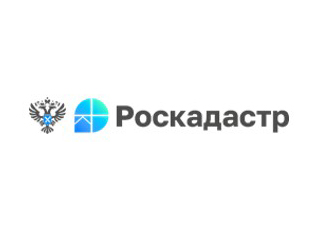 Роскадастр